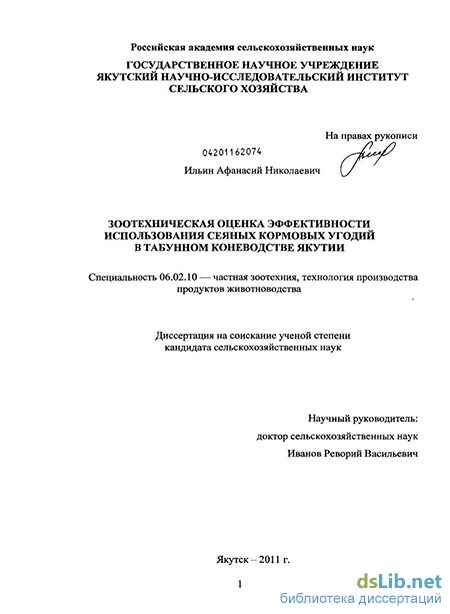 Российская академия сельскохозяйственных наук

ГОСУДАРСТВЕННОЕ НАУЧНОЕ УЧРЕЖДЕНИЕ
ЯКУТСКИЙ НАУЧНО-ИССЛЕДОВАТЕЛЬСКИЙ ИНСТИТУТ
СЕЛЬСКОГО ХОЗЯЙСТВА

На правах рукописи

04201162074

Ильин Афанасий Николаевич

ЗООТЕХНИЧЕСКАЯ ОЦЕНКА ЭФФЕКТИВНОСТИ
ИСПОЛЬЗОВАНИЯ СЕЯНЫХ КОРМОВЫХ УГОДИЙ
В ТАБУННОМ КОНЕВОДСТВЕ ЯКУТИИ

Специальность 06.02.10 — частная зоотехния, технология производства продуктов животноводства

Диссертация на соискание ученой степени
кандидата сельскохозяйственных наук

Научный руководитель:
доктор сельскохозяйственных наук
Иванов Реворий Васильевич

Якутск – 2011 г.

1

dsLib.net
библиотека диссертаций